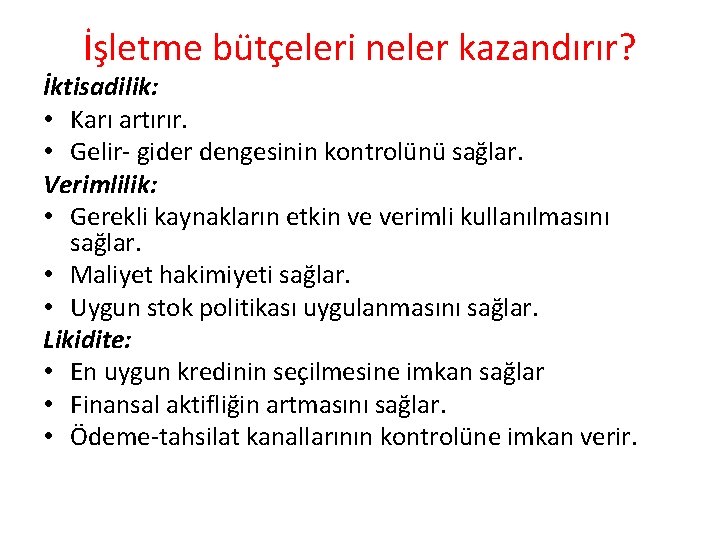 İşletme bütçeleri neler kazandırır?

İktisadilik:
• Karı artırır.
• Gelir- gider dengesinin kontrolünü sağlar.

Verimlilik:
• Gerekli kaynakların etkin ve verimli kullanılmasını sağlar.
• Maliyet hakimiyeti sağlar.
• Uygun stok politikası uygulanmasını sağlar.

Likidite:
• En uygun kredinin seçilmesine imkan sağlar
• Finansal aktifliğin artmasını sağlar.
• Ödeme-tahsilat kanallarının kontrolüne imkan verir.